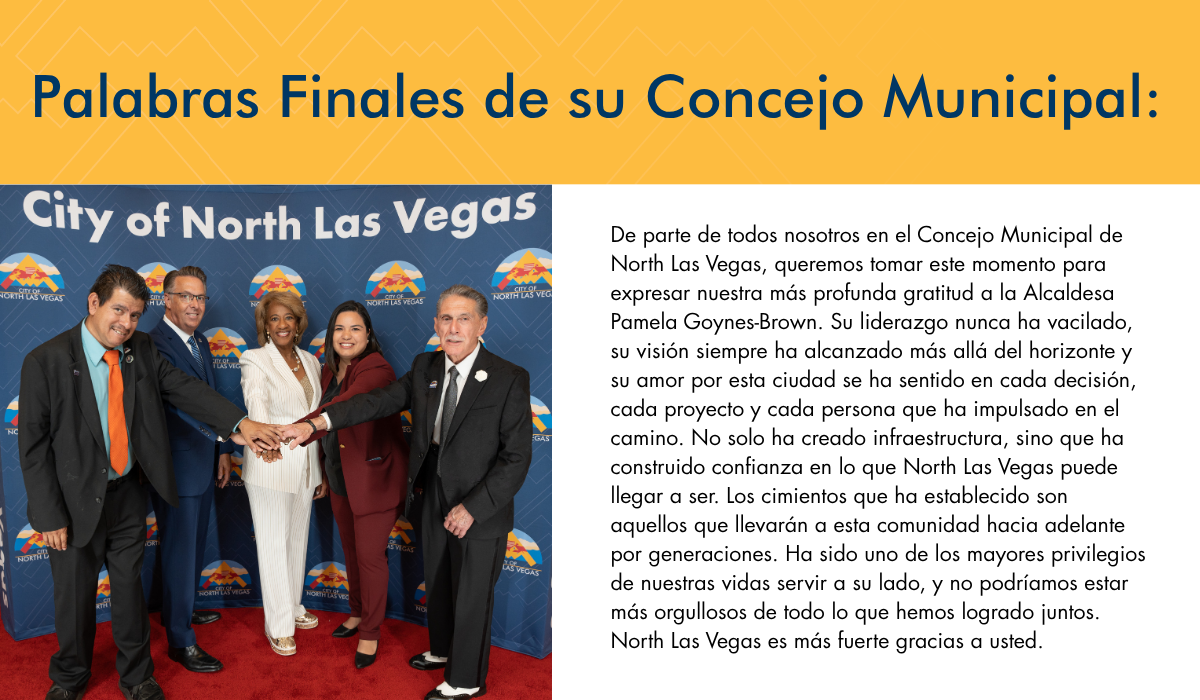 Palabras Finales de su Concejo Municipal:

City of North Las Vegas

CITY OF NORTH LAS VEGAS

De parte de todos nosotros en el Concejo Municipal de North Las Vegas, queremos tomar este momento para expresar nuestra más profunda gratitud a la Alcaldesa Pamela Goynes-Brown. Su liderazgo nunca ha vacilado, su visión siempre ha alcanzado más allá del horizonte y su amor por esta ciudad se ha sentido en cada decisión, cada proyecto y cada persona que ha impulsado en el camino. No solo ha creado infraestructura, sino que ha construido confianza en lo que North Las Vegas puede llegar a ser. Los cimientos que ha establecido son aquellos que llevarán a esta comunidad hacia adelante por generaciones. Ha sido uno de los mayores privilegios de nuestras vidas servir a su lado, y no podríamos estar más orgullosos de todo lo que hemos logrado juntos. North Las Vegas es más fuerte gracias a usted.